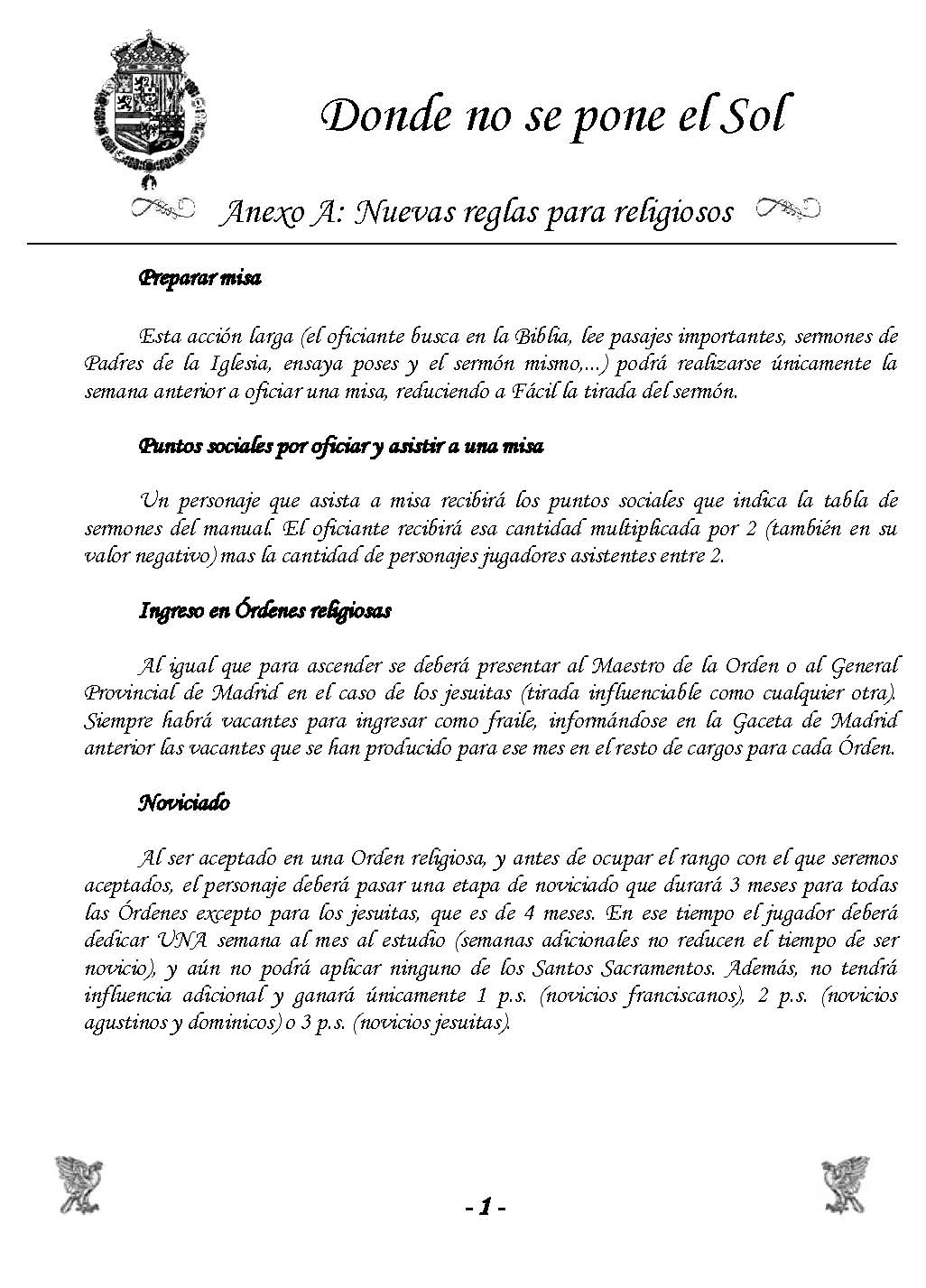 Donde no se pone el Sol

Anexo A: Nuevas reglas para religiosos

Preparar misa

Esta acción larga (el oficiante busca en la Biblia, lee pasajes importantes, sermones de Padres de la Iglesia, ensaya poses y el sermón mismo,...) podrá realizarse únicamente la semana anterior a oficiar una misa, reduciendo a Fácil la tirada del sermón.

Puntos sociales por oficiar y asistir a una misa

Un personaje que asista a misa recibirá los puntos sociales que indica la tabla de sermones del manual. El oficiante recibirá esa cantidad multiplicada por 2 (también en su valor negativo) mas la cantidad de personajes jugadores asistentes entre 2.

Ingreso en Órdenes religiosas

Al igual que para ascender se deberá presentar al Maestro de la Orden o al General Provincial de Madrid en el caso de los jesuitas (tirada influenciable como cualquier otra). Siempre habrá vacantes para ingresar como fraile, informándose en la Gaceta de Madrid anterior las vacantes que se han producido para ese mes en el resto de cargos para cada Órden.

Noviciado

Al ser aceptado en una Orden religiosa, y antes de ocupar el rango con el que seremos aceptados, el personaje deberá pasar una etapa de noviciado que durará 3 meses para todas las Órdenes excepto para los jesuitas, que es de 4 meses. En ese tiempo el jugador deberá dedicar UNA semana al mes al estudio (semanas adicionales no reducen el tiempo de ser novicio), y aún no podrá aplicar ninguno de los Santos Sacramentos. Además, no tendrá influencia adicional y ganará únicamente 1 p.s. (novicios franciscanos), 2 p.s. (novicios agustinos y dominicos) o 3 p.s. (novicios jesuitas).

- 1 -